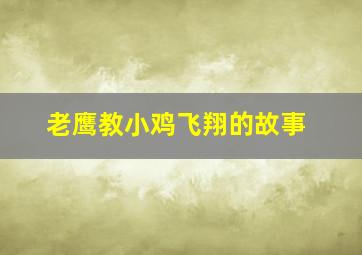 老鹰教小鸡飞翔的故事